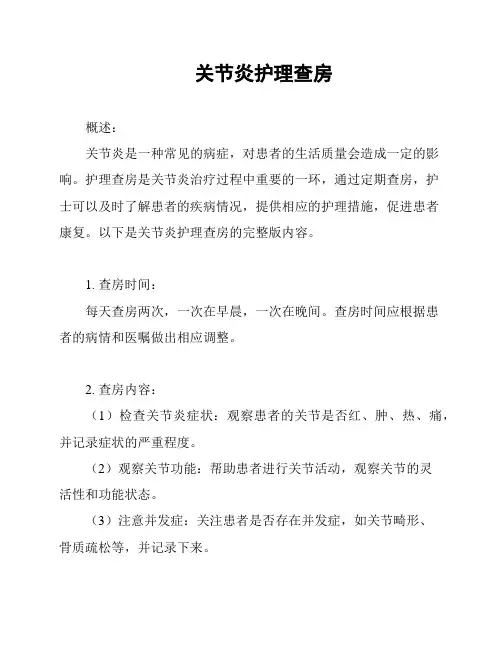 关节炎护理查房

概述：

关节炎是一种常见的病症，对患者的生活质量会造成一定的影响。护理查房是关节炎治疗过程中重要的一环，通过定期查房，护士可以及时了解患者的疾病情况，提供相应的护理措施，促进患者康复。以下是关节炎护理查房的完整版内容。

1. 查房时间：

每天查房两次，一次在早晨，一次在晚间。查房时间应根据患者的病情和医嘱做出相应调整。

2. 查房内容：

（1）检查关节炎症状：观察患者的关节是否红、肿、热、痛，并记录症状的严重程度。

（2）观察关节功能：帮助患者进行关节活动，观察关节的灵活性和功能状态。

（3）注意并发症：关注患者是否存在并发症，如关节畸形、骨质疏松等，并记录下来。